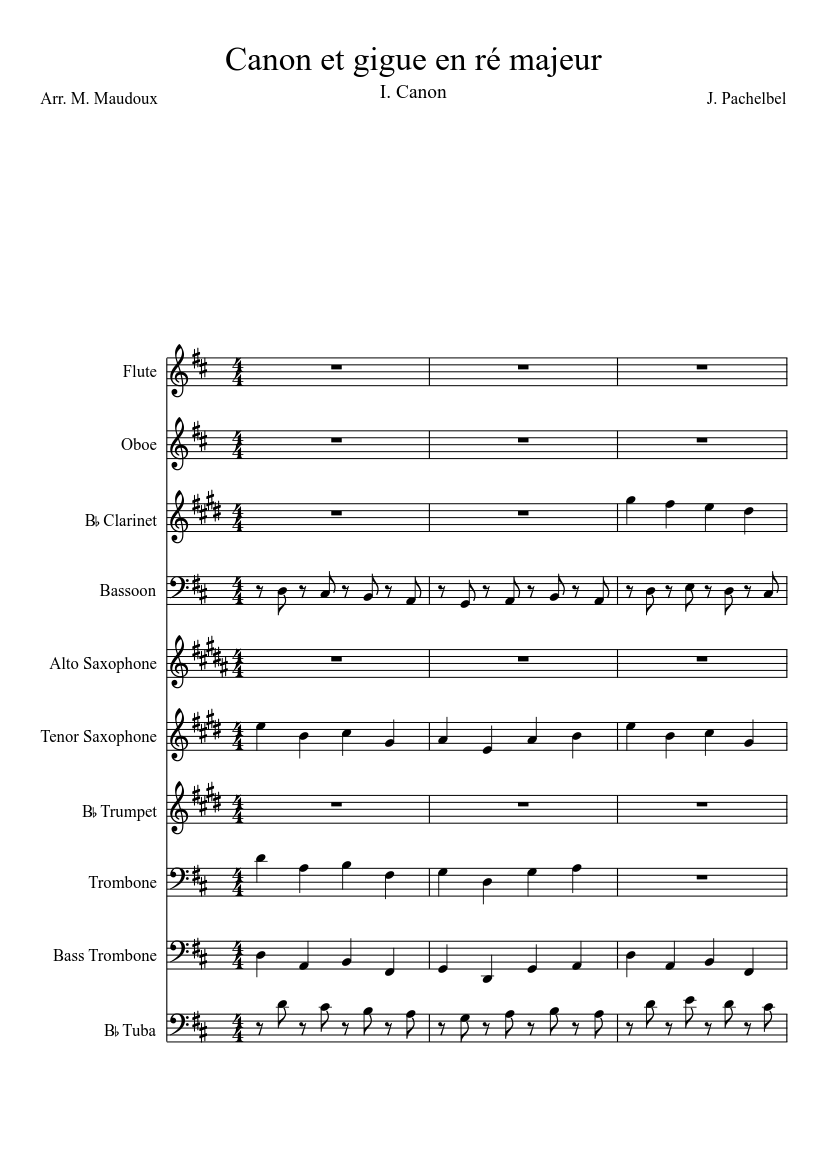 Canon et gigue en ré majeur

I. Canon

Arr. M. Maudoux

J. Pachelbel

Flute

Oboe

B♭ Clarinet

Bassoon

Alto Saxophone

Tenor Saxophone

B♭ Trumpet

Trombone

Bass Trombone

B♭ Tuba